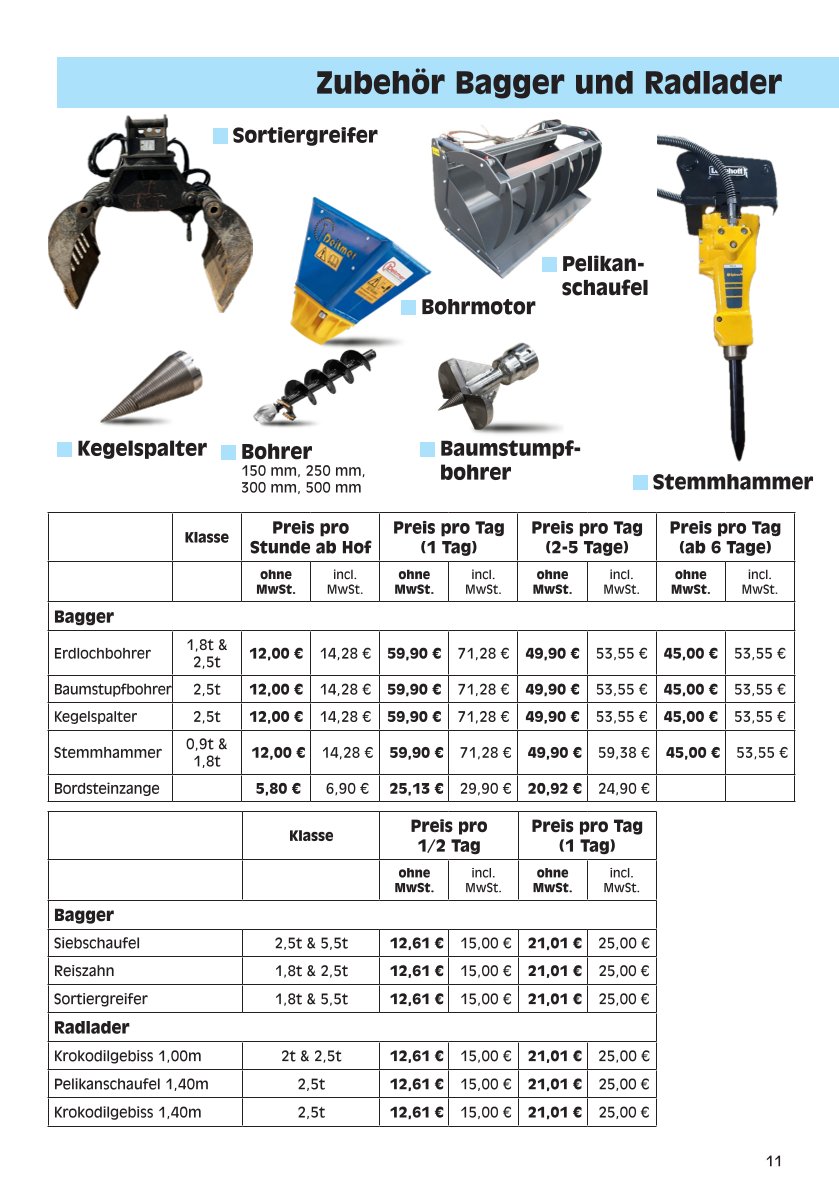 Zubehör Bagger und Radlader

Sortiergreifer

Pelikanschaufel

Bohrmotor

Kegelspalter

Bohrer
150 mm, 250 mm, 300 mm, 500 mm

Baumstumpfbohrer

Stemmhammer

| | Klasse | Preis pro Stunde ab Hof | | Preis pro Tag (1 Tag) | | Preis pro Tag (2-5 Tage) | | Preis pro Tag (ab 6 Tage) | |
|---|---|---|---|---|---|---|---|---|---|
| | | ohne MwSt. | incl. MwSt. | ohne MwSt. | incl. MwSt. | ohne MwSt. | incl. MwSt. | ohne MwSt. | incl. MwSt. |
| Bagger | | | | | | | | | |
| Erdlochbohrer | 1,8t & 2,5t | 12,00 € | 14,28 € | 59,90 € | 71,28 € | 49,90 € | 53,55 € | 45,00 € | 53,55 € |
| Baumstupfbohrer | 2,5t | 12,00 € | 14,28 € | 59,90 € | 71,28 € | 49,90 € | 53,55 € | 45,00 € | 53,55 € |
| Kegelspalter | 2,5t | 12,00 € | 14,28 € | 59,90 € | 71,28 € | 49,90 € | 53,55 € | 45,00 € | 53,55 € |
| Stemmhammer | 0,9t & 1,8t | 12,00 € | 14,28 € | 59,90 € | 71,28 € | 49,90 € | 59,38 € | 45,00 € | 53,55 € |
| Bordsteinzange | | 5,80 € | 6,90 € | 25,13 € | 29,90 € | 20,92 € | 24,90 € | | |

| | Klasse | Preis pro 1/2 Tag | | Preis pro Tag (1 Tag) | |
|---|---|---|---|---|---|
| | | ohne MwSt. | incl. MwSt. | ohne MwSt. | incl. MwSt. |
| Bagger | | | | | |
| Siebschaufel | 2,5t & 5,5t | 12,61 € | 15,00 € | 21,01 € | 25,00 € |
| Reiszahn | 1,8t & 2,5t | 12,61 € | 15,00 € | 21,01 € | 25,00 € |
| Sortiergreifer | 1,8t & 5,5t | 12,61 € | 15,00 € | 21,01 € | 25,00 € |
| Radlader | | | | | |
| Krokodilgebiss 1,00m | 2t & 2,5t | 12,61 € | 15,00 € | 21,01 € | 25,00 € |
| Pelikanschaufel 1,40m | 2,5t | 12,61 € | 15,00 € | 21,01 € | 25,00 € |
| Krokodilgebiss 1,40m | 2,5t | 12,61 € | 15,00 € | 21,01 € | 25,00 € |

11